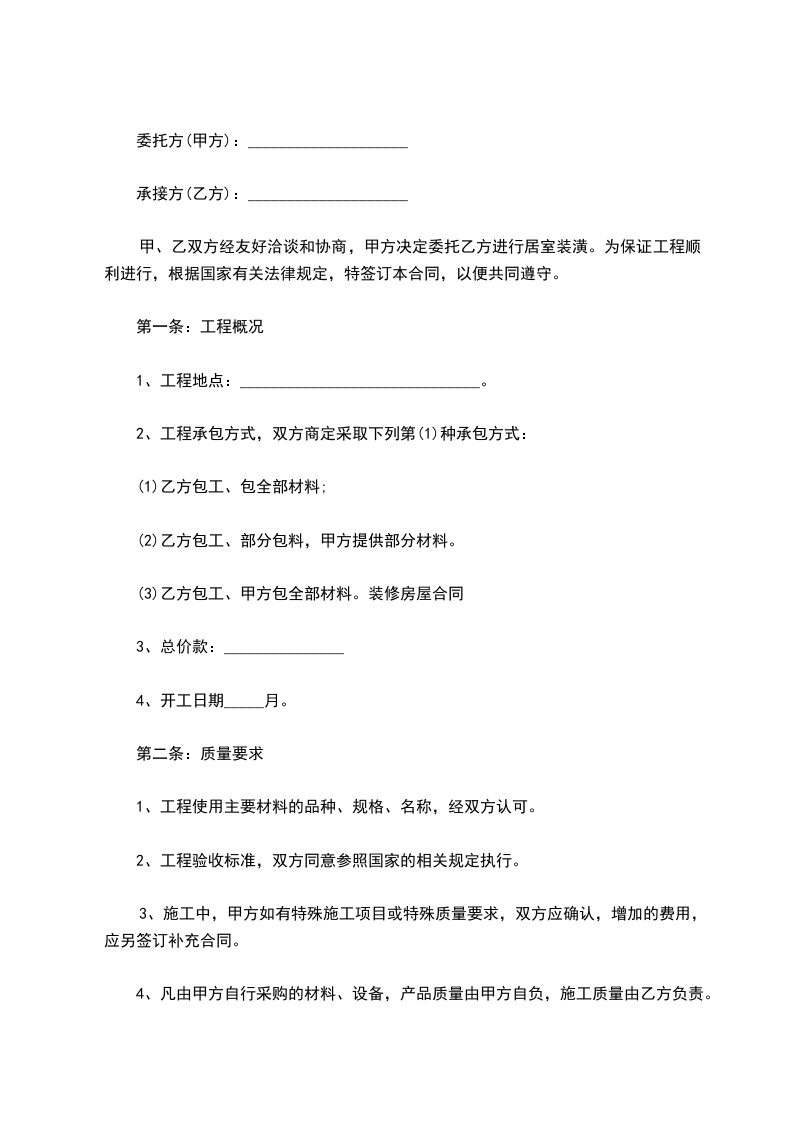 委托方(甲方)：____________________

承接方(乙方)：____________________

甲、乙双方经友好洽谈和协商，甲方决定委托乙方进行居室装潢。为保证工程顺利进行，根据国家有关法律规定，特签订本合同，以便共同遵守。

第一条：工程概况

1、工程地点：______________________________。

2、工程承包方式，双方商定采取下列第⑴种承包方式：

⑴乙方包工、包全部材料;

⑵乙方包工、部分包料，甲方提供部分材料。

⑶乙方包工、甲方包全部材料。装修房屋合同

3、总价款：_______________

4、开工日期_____月。

第二条：质量要求

1、工程使用主要材料的品种、规格、名称，经双方认可。

2、工程验收标准，双方同意参照国家的相关规定执行。

3、施工中，甲方如有特殊施工项目或特殊质量要求，双方应确认，增加的费用，应另签订补充合同。

4、凡由甲方自行采购的材料、设备，产品质量由甲方自负，施工质量由乙方负责。